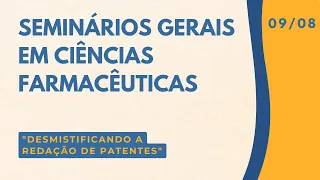 SEMINÁRIOS GERAIS EM CIÊNCIAS FARMACÊUTICAS

09/08

"DESMISTIFICANDO A REDAÇÃO DE PATENTES"